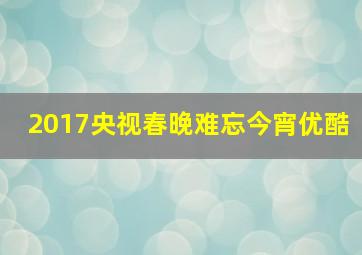 2017央视春晚难忘今宵优酷